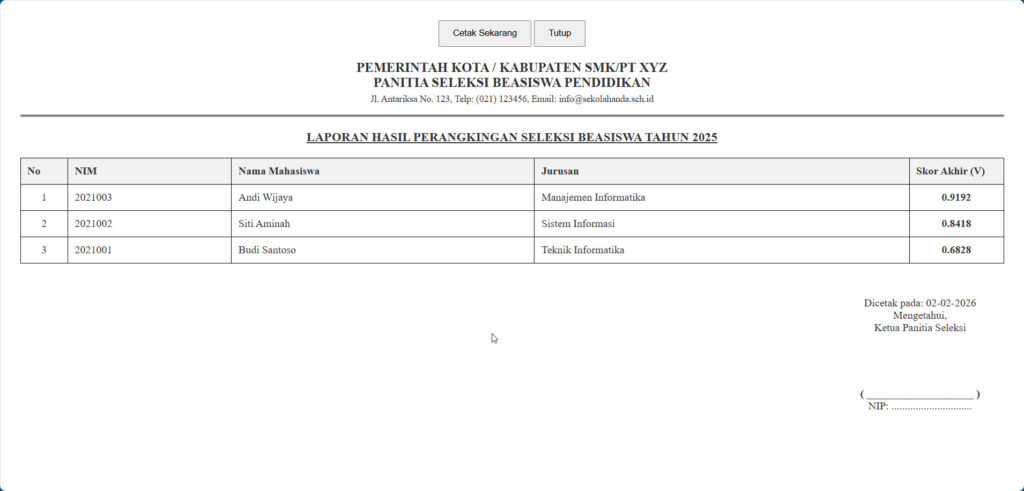 Cetak Sekarang Tutup

PEMERINTAH KOTA / KABUPATEN SMK/PT XYZ
PANITIA SELEKSI BEASISWA PENDIDIKAN
Jl. Antariksa No. 123, Telp: (021) 123456, Email: info@sekolahanda.sch.id

LAPORAN HASIL PERANGKINGAN SELEKSI BEASISWA TAHUN 2025

| No | NIM | Nama Mahasiswa | Jurusan | Skor Akhir (V) |
|---|---|---|---|---|
| 1 | 2021003 | Andi Wijaya | Manajemen Informatika | 0.9192 |
| 2 | 2021002 | Siti Aminah | Sistem Informasi | 0.8418 |
| 3 | 2021001 | Budi Santoso | Teknik Informatika | 0.6828 |

Dicetak pada: 02-02-2026
Mengetahui,
Ketua Panitia Seleksi

( ____________________ )
NIP: ..............................